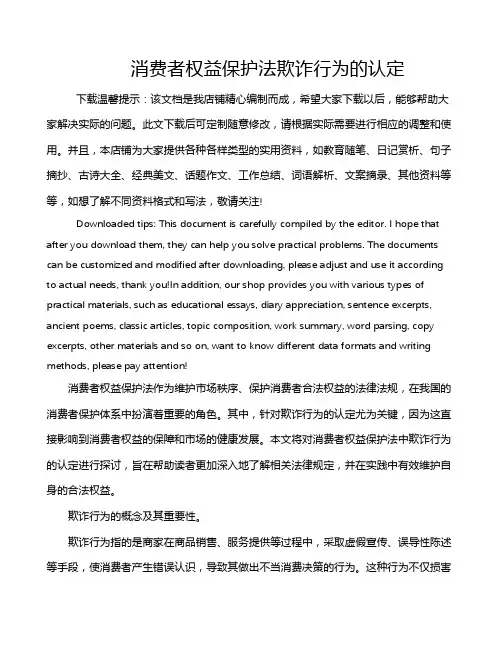 消费者权益保护法欺诈行为的认定

下载温馨提示：该文档是我店铺精心编制而成，希望大家下载以后，能够帮助大家解决实际的问题。此文下载后可定制随意修改，请根据实际需要进行相应的调整和使用。并且，本店铺为大家提供各种各样类型的实用资料，如教育随笔、日记赏析、句子摘抄、古诗大全、经典美文、话题作文、工作总结、词语解析、文案摘录、其他资料等等，如想了解不同资料格式和写法，敬请关注!

Downloaded tips: This document is carefully compiled by the editor. I hope that after you download them, they can help you solve practical problems. The documents can be customized and modified after downloading, please adjust and use it according to actual needs, thank you!In addition, our shop provides you with various types of practical materials, such as educational essays, diary appreciation, sentence excerpts, ancient poems, classic articles, topic composition, work summary, word parsing, copy excerpts, other materials and so on, want to know different data formats and writing methods, please pay attention!

消费者权益保护法作为维护市场秩序、保护消费者合法权益的法律法规，在我国的消费者保护体系中扮演着重要的角色。其中，针对欺诈行为的认定尤为关键，因为这直接影响到消费者权益的保障和市场的健康发展。本文将对消费者权益保护法中欺诈行为的认定进行探讨，旨在帮助读者更加深入地了解相关法律规定，并在实践中有效维护自身的合法权益。

欺诈行为的概念及其重要性。

欺诈行为指的是商家在商品销售、服务提供等过程中，采取虚假宣传、误导性陈述等手段，使消费者产生错误认识，导致其做出不当消费决策的行为。这种行为不仅损害